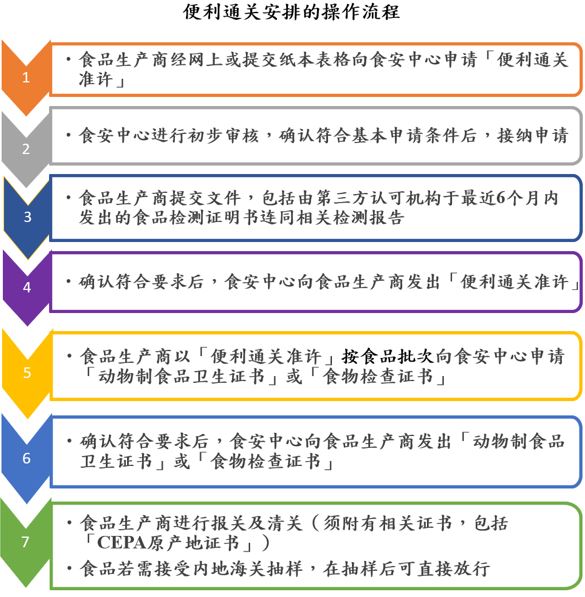 便利通关安排的操作流程

1

• 食品生产商经网上或提交纸本表格向食安中心申请「便利通关准许」

2

• 食安中心进行初步审核，确认符合基本申请条件后，接纳申请

3

• 食品生产商提交文件，包括由第三方认可机构于最近6个月内发出的食品检测证明书连同相关检测报告

4

• 确认符合要求后，食安中心向食品生产商发出「便利通关准许」

5

• 食品生产商以「便利通关准许」按食品批次向食安中心申请「动物制食品卫生证书」或「食物检查证书」

6

• 确认符合要求后，食安中心向食品生产商发出「动物制食品卫生证书」或「食物检查证书」

7

• 食品生产商进行报关及清关（须附有相关证书，包括「CEPA原产地证书」）

• 食品若需接受内地海关抽样，在抽样后可直接放行